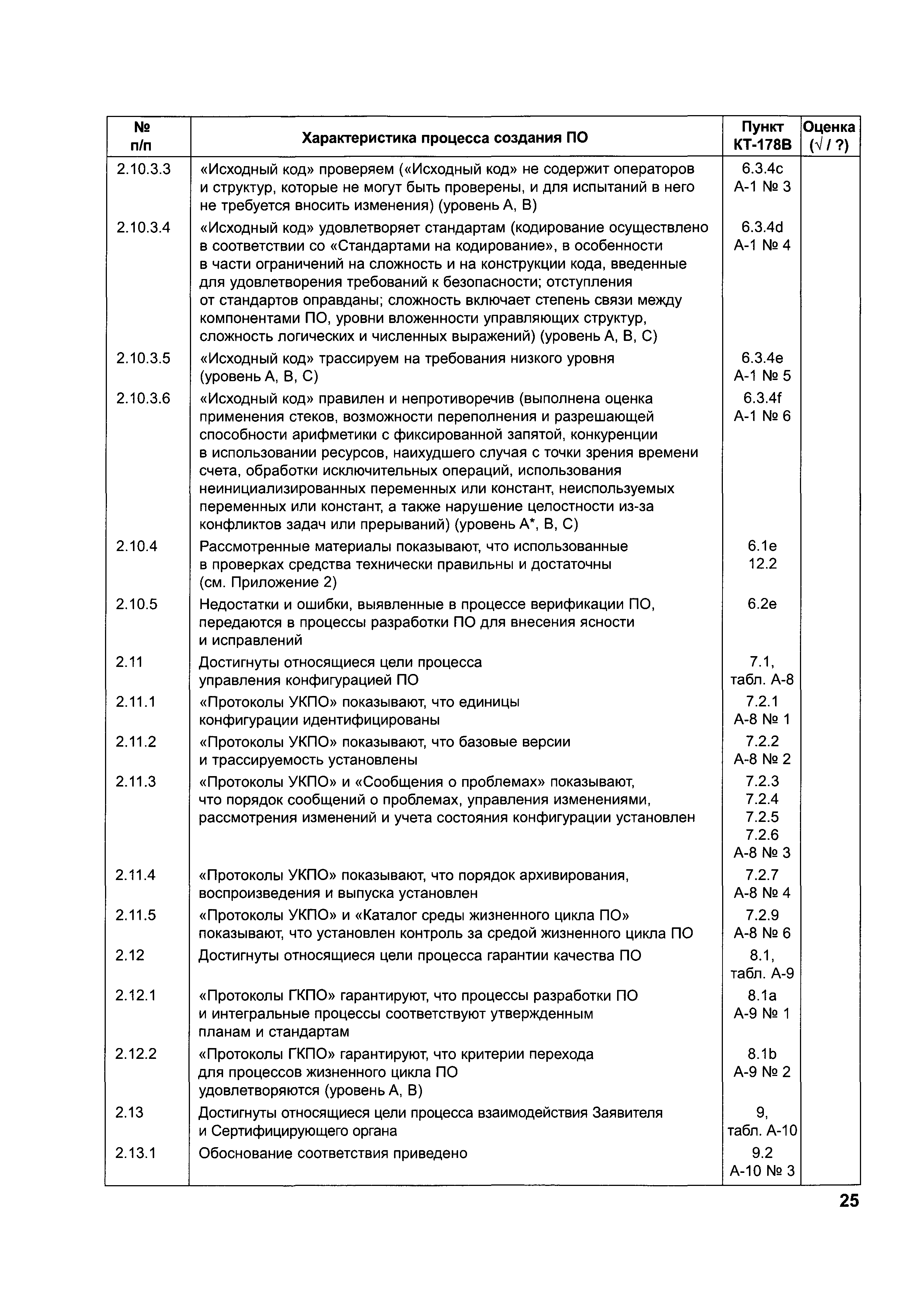 | № п/п | Характеристика процесса создания ПО | Пункт КТ-178В | Оценка (√ / ?) |
|---|---|---|---|
| 2.10.3.3 | «Исходный код» проверяем («Исходный код» не содержит операторов и структур, которые не могут быть проверены, и для испытаний в него не требуется вносить изменения) (уровень А, В) | 6.3.4c А-1 № 3 | |
| 2.10.3.4 | «Исходный код» удовлетворяет стандартам (кодирование осуществлено в соответствии со «Стандартами на кодирование», в особенности в части ограничений на сложность и на конструкции кода, введенные для удовлетворения требований к безопасности; отступления от стандартов оправданы; сложность включает степень связи между компонентами ПО, уровни вложенности управляющих структур, сложность логических и численных выражений) (уровень А, В, С) | 6.3.4d А-1 № 4 | |
| 2.10.3.5 | «Исходный код» трассируем на требования низкого уровня (уровень А, В, С) | 6.3.4e А-1 № 5 | |
| 2.10.3.6 | «Исходный код» правилен и непротиворечив (выполнена оценка применения стеков, возможности переполнения и разрешающей способности арифметики с фиксированной запятой, конкуренции в использовании ресурсов, наихудшего случая с точки зрения времени счета, обработки исключительных операций, использования неинициализированных переменных или констант, неиспользуемых переменных или констант, а также нарушение целостности из-за конфликтов задач или прерываний) (уровень А*, В, С) | 6.3.4f А-1 № 6 | |
| 2.10.4 | Рассмотренные материалы показывают, что использованные в проверках средства технически правильны и достаточны (см. Приложение 2) | 6.1e 12.2 | |
| 2.10.5 | Недостатки и ошибки, выявленные в процессе верификации ПО, передаются в процессы разработки ПО для внесения ясности и исправлений | 6.2e | |
| 2.11 | Достигнуты относящиеся цели процесса управления конфигурацией ПО | 7.1, табл. А-8 | |
| 2.11.1 | «Протоколы УКПО» показывают, что единицы конфигурации идентифицированы | 7.2.1 А-8 № 1 | |
| 2.11.2 | «Протоколы УКПО» показывают, что базовые версии и трассируемость установлены | 7.2.2 А-8 № 2 | |
| 2.11.3 | «Протоколы УКПО» и «Сообщения о проблемах» показывают, что порядок сообщений о проблемах, управления изменениями, рассмотрения изменений и учета состояния конфигурации установлен | 7.2.3 7.2.4 7.2.5 7.2.6 А-8 № 3 | |
| 2.11.4 | «Протоколы УКПО» показывают, что порядок архивирования, воспроизведения и выпуска установлен | 7.2.7 А-8 № 4 | |
| 2.11.5 | «Протоколы УКПО» и «Каталог среды жизненного цикла ПО» показывают, что установлен контроль за средой жизненного цикла ПО | 7.2.9 А-8 № 6 | |
| 2.12 | Достигнуты относящиеся цели процесса гарантии качества ПО | 8.1, табл. А-9 | |
| 2.12.1 | «Протоколы ГКПО» гарантируют, что процессы разработки ПО и интегральные процессы соответствуют утвержденным планам и стандартам | 8.1a А-9 № 1 | |
| 2.12.2 | «Протоколы ГКПО» гарантируют, что критерии перехода для процессов жизненного цикла ПО удовлетворяются (уровень А, В) | 8.1b А-9 № 2 | |
| 2.13 | Достигнуты относящиеся цели процесса взаимодействия Заявителя и Сертифицирующего органа | 9, табл. А-10 | |
| 2.13.1 | Обоснование соответствия приведено | 9.2 А-10 № 3 | |

25